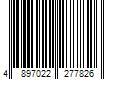 4 897022 277826